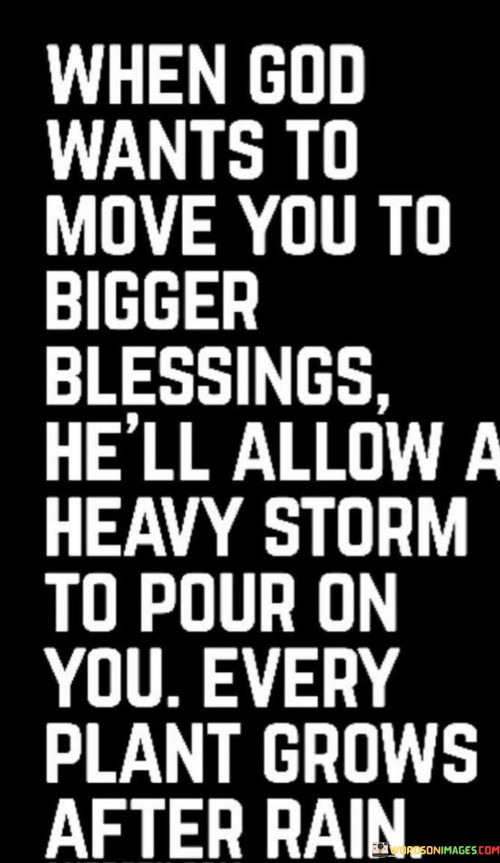 WHEN GOD WANTS TO MOVE YOU TO BIGGER BLESSINGS, HE'LL ALLOW A HEAVY STORM TO POUR ON YOU. EVERY PLANT GROWS AFTER RAIN.

WORDSONIMAGES.COM